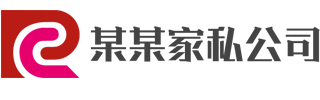 某某家私公司